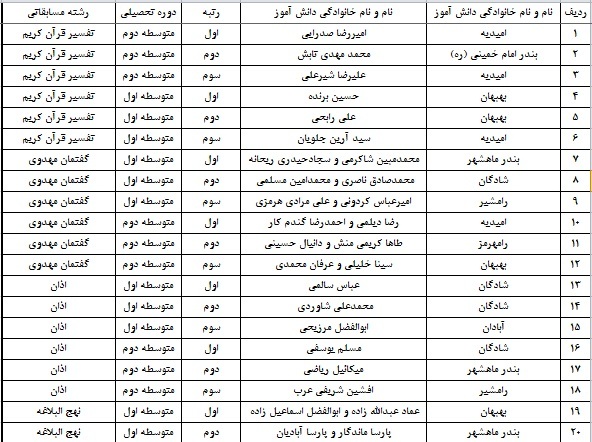 | ردیف | نام و نام خانوادگی دانش آموز | نام و نام خانوادگی دانش آموز | رتبه | دوره تحصیلی | رشته مسابقاتی |
|---|---|---|---|---|---|
| ۱ | امیدیه | امیررضا صدرایی | اول | متوسطه دوم | تفسیر قرآن کریم |
| ۲ | بندر امام خمینی (ره) | محمد مهدی تابش | دوم | متوسطه دوم | تفسیر قرآن کریم |
| ۳ | امیدیه | علیرضا شیرعلی | سوم | متوسطه دوم | تفسیر قرآن کریم |
| ۴ | بهبهان | حسین برنده | اول | متوسطه اول | تفسیر قرآن کریم |
| ۵ | بهبهان | علی رابحی | دوم | متوسطه اول | تفسیر قرآن کریم |
| ۶ | امیدیه | سید آرین جلویان | سوم | متوسطه اول | تفسیر قرآن کریم |
| ۷ | بندر ماهشهر | محمدمبین شاکرمی و سجادحیدری ریحانه | اول | متوسطه اول | گفتمان مهدوی |
| ۸ | شادگان | محمدصادق ناصری و محمدامین مسلمی | دوم | متوسطه اول | گفتمان مهدوی |
| ۹ | رامشیر | امیرعباس کردونی و علی مرادی هرمزی | سوم | متوسطه اول | گفتمان مهدوی |
| ۱۰ | امیدیه | رضا دیلمی و احمدرضا گندم کار | اول | متوسطه دوم | گفتمان مهدوی |
| ۱۱ | رامهرمز | طاها کریمی منش و دانیال حسینی | دوم | متوسطه دوم | گفتمان مهدوی |
| ۱۲ | بهبهان | سینا خلیلی و عرفان محمدی | سوم | متوسطه دوم | گفتمان مهدوی |
| ۱۳ | شادگان | عباس سالمی | اول | متوسطه اول | اذان |
| ۱۴ | شادگان | محمدعلی شاوردی | دوم | متوسطه اول | اذان |
| ۱۵ | آبادان | ابوالفضل مرزیحی | سوم | متوسطه اول | اذان |
| ۱۶ | شادگان | مسلم یوسفی | اول | متوسطه دوم | اذان |
| ۱۷ | بندر ماهشهر | میکائیل ریاضی | دوم | متوسطه دوم | اذان |
| ۱۸ | رامشیر | افشین شریفی عرب | سوم | متوسطه دوم | اذان |
| ۱۹ | بهبهان | عماد عبدالله زاده و ابوالفضل اسماعیل زاده | اول | متوسطه اول | نهج البلاغه |
| ۲۰ | بندر ماهشهر | پارسا ماندگار و پارسا آبادیان | دوم | متوسطه اول | نهج البلاغه |